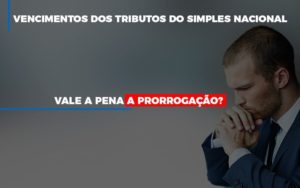 VENCIMENTOS DOS TRIBUTOS DO SIMPLES NACIONAL

VALE A PENA A PRORROGAÇÃO?